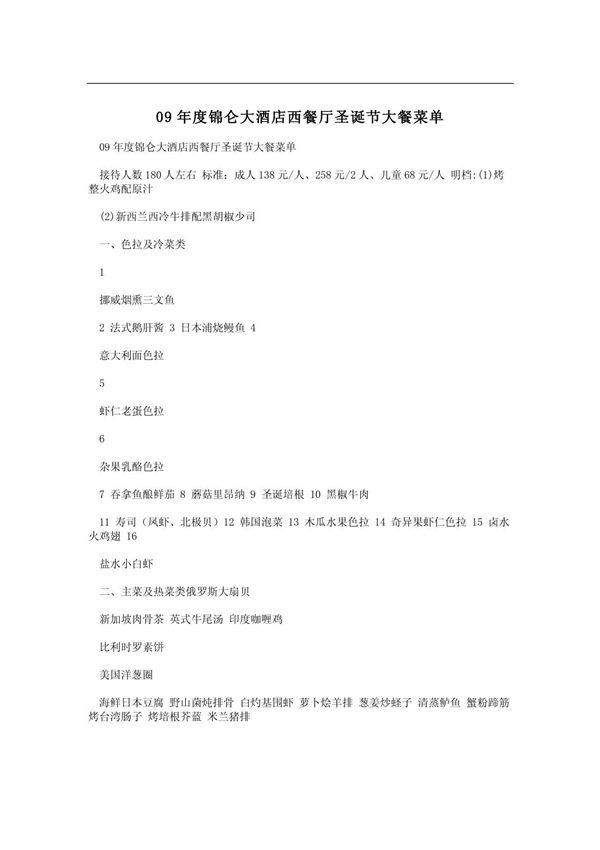 09 年度锦仑大酒店西餐厅圣诞节大餐菜单

09 年度锦仑大酒店西餐厅圣诞节大餐菜单

接待人数 180 人左右 标准：成人 138 元/人、258 元/2 人、儿童 68 元/人 明档：(1)烤整火鸡配原汁

(2)新西兰西冷牛排配黑胡椒少司

一、色拉及冷菜类

1

挪威烟熏三文鱼

2 法式鹅肝酱 3 日本浦烧鳗鱼 4

意大利面色拉

5

虾仁老蛋色拉

6

杂果乳酪色拉

7 吞拿鱼酿鲜茄 8 蘑菇里昂纳 9 圣诞培根 10 黑椒牛肉

11 寿司（凤虾、北极贝）12 韩国泡菜 13 木瓜水果色拉 14 奇异果虾仁色拉 15 卤水火鸡翅 16

盐水小白虾

二、主菜及热菜类俄罗斯大扇贝

新加坡肉骨茶 英式牛尾汤 印度咖喱鸡

比利时罗素饼

美国洋葱圈

海鲜日本豆腐 野山菌炖排骨 白灼基围虾 萝卜烩羊排 葱姜炒蛏子 清蒸鲈鱼 蟹粉蹄筋 烤台湾肠子 烤培根芥蓝 米兰猪排